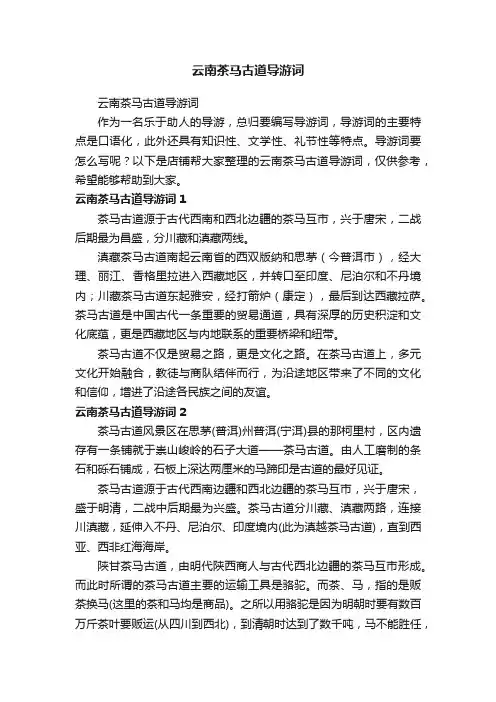 云南茶马古道导游词

云南茶马古道导游词

作为一名乐于助人的导游，总归要编写导游词，导游词的主要特点是口语化，此外还具有知识性、文学性、礼节性等特点。导游词要怎么写呢？以下是店铺帮大家整理的云南茶马古道导游词，仅供参考，希望能够帮助到大家。

云南茶马古道导游词 1

茶马古道源于古代西南和西北边疆的茶马互市，兴于唐宋，二战后期最为昌盛，分川藏和滇藏两线。

滇藏茶马古道南起云南省的西双版纳和思茅（今普洱市），经大理、丽江、香格里拉进入西藏地区，并转口至印度、尼泊尔和不丹境内；川藏茶马古道东起雅安，经打箭炉（康定），最后到达西藏拉萨。茶马古道是中国古代一条重要的贸易通道，具有深厚的历史积淀和文化底蕴，更是西藏地区与内地联系的重要桥梁和纽带。

茶马古道不仅是贸易之路，更是文化之路。在茶马古道上，多元文化开始融合，教徒与商队结伴而行，为沿途地区带来了不同的文化和信仰，增进了沿途各民族之间的友谊。

云南茶马古道导游词 2

茶马古道风景区在思茅(普洱)州普洱(宁洱)县的那柯里村，区内遗存有一条铺就于崇山峻岭的石子大道——茶马古道。由人工磨制的条石和砾石铺成，石板上深达两厘米的马蹄印是古道的最好见证。

茶马古道源于古代西南边疆和西北边疆的茶马互市，兴于唐宋，盛于明清，二战中后期最为兴盛。茶马古道分川藏、滇藏两路，连接川滇藏，延伸入不丹、尼泊尔、印度境内(此为滇越茶马古道)，直到西亚、西非红海海岸。

陕甘茶马古道，由明代陕西商人与古代西北边疆的茶马互市形成。而此时所谓的茶马古道主要的运输工具是骆驼。而茶、马，指的是贩茶换马(这里的茶和马均是商品)。之所以用骆驼是因为明朝时要有数百万斤茶叶要贩运(从四川到西北)，到清朝时达到了数千吨，马不能胜任，